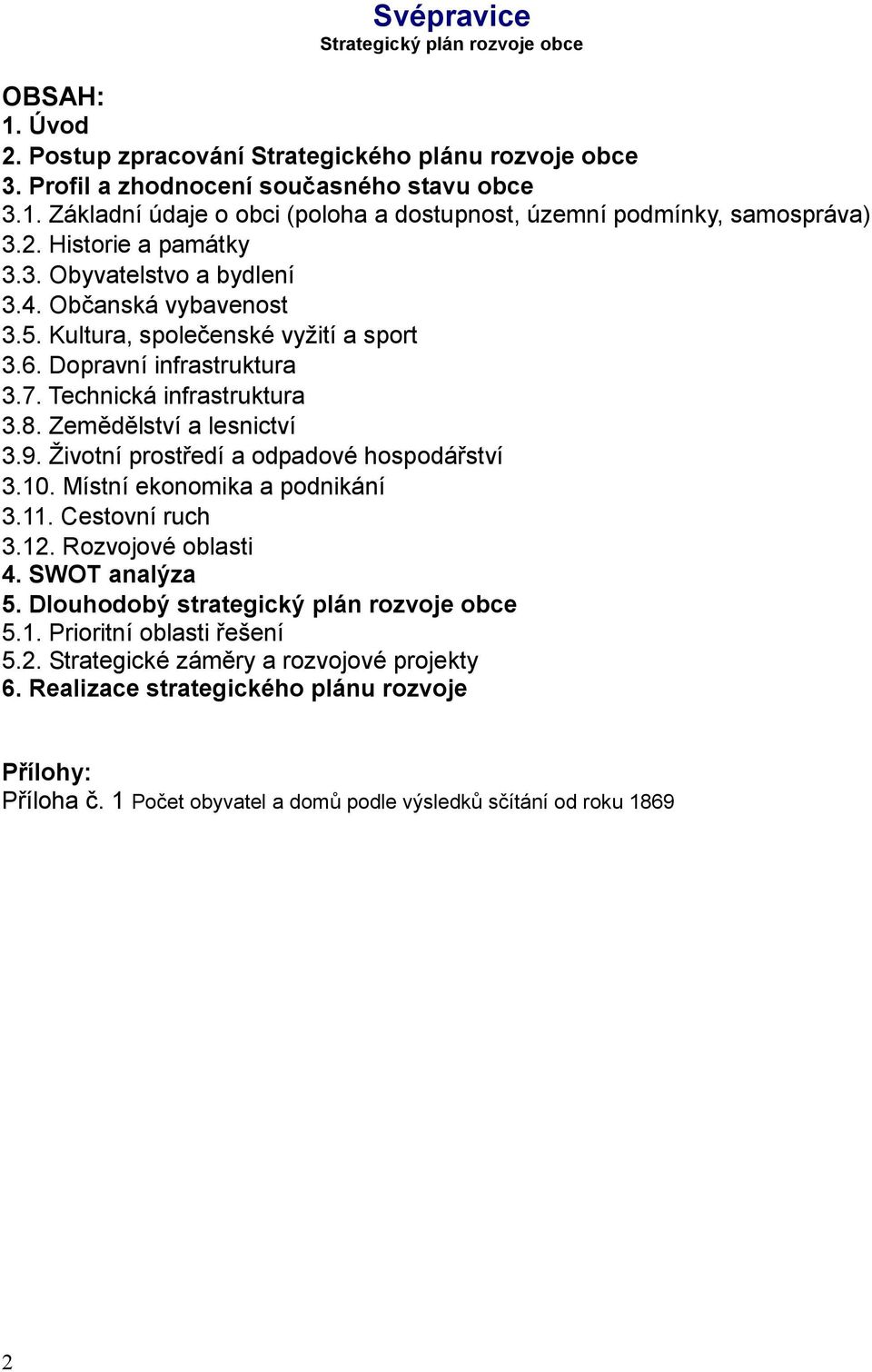 Svépravice
Strategický plán rozvoje obce

OBSAH:
1. Úvod
2. Postup zpracování Strategického plánu rozvoje obce
3. Profil a zhodnocení současného stavu obce
3.1. Základní údaje o obci (poloha a dostupnost, územní podmínky, samospráva)
3.2. Historie a památky
3.3. Obyvatelstvo a bydlení
3.4. Občanská vybavenost
3.5. Kultura, společenské vyžití a sport
3.6. Dopravní infrastruktura
3.7. Technická infrastruktura
3.8. Zemědělství a lesnictví
3.9. Životní prostředí a odpadové hospodářství
3.10. Místní ekonomika a podnikání
3.11. Cestovní ruch
3.12. Rozvojové oblasti
4. SWOT analýza
5. Dlouhodobý strategický plán rozvoje obce
5.1. Prioritní oblasti řešení
5.2. Strategické záměry a rozvojové projekty
6. Realizace strategického plánu rozvoje

Přílohy:
Příloha č. 1 Počet obyvatel a domů podle výsledků sčítání od roku 1869

2